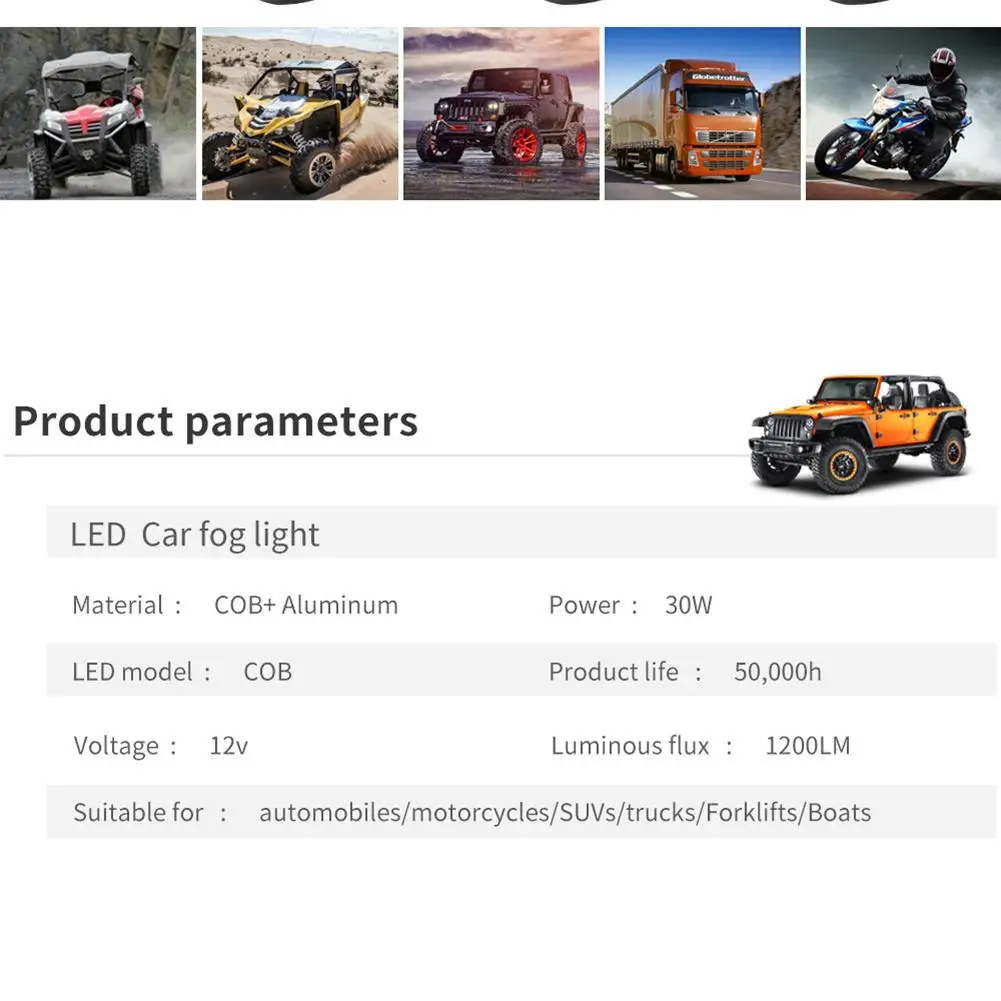 Product parameters

LED Car fog light

Material : COB+ Aluminum
Power : 30W

LED model : COB
Product life : 50,000h

Voltage : 12v
Luminous flux : 1200LM

Suitable for : automobiles/motorcycles/SUVs/trucks/Forklifts/Boats